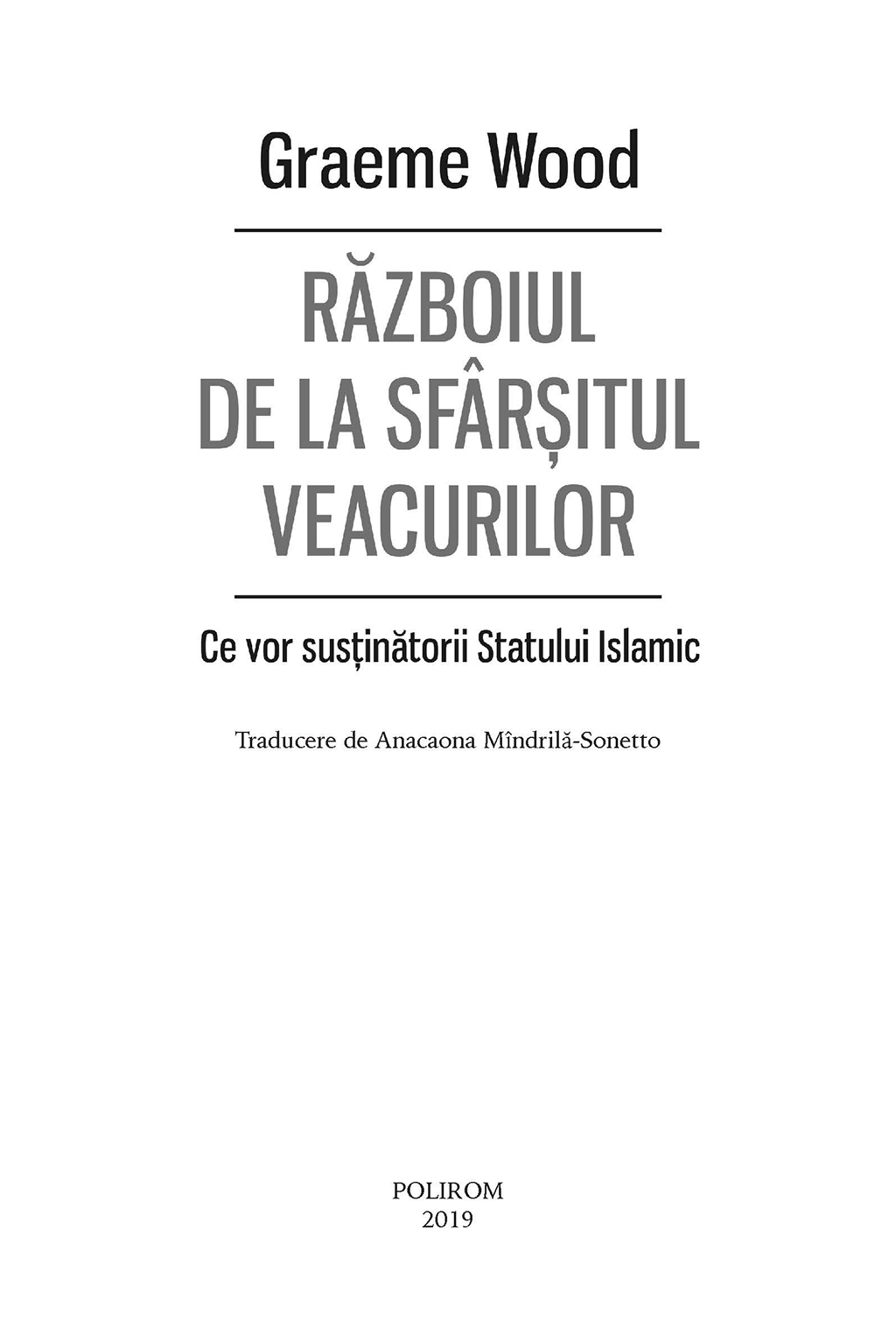 Graeme Wood

RĂZBOIUL DE LA SFÂRȘITUL VEACURILOR

Ce vor susținătorii Statului Islamic

Traducere de Anacaona Mîndrilă-Sonetto

POLIROM
2019